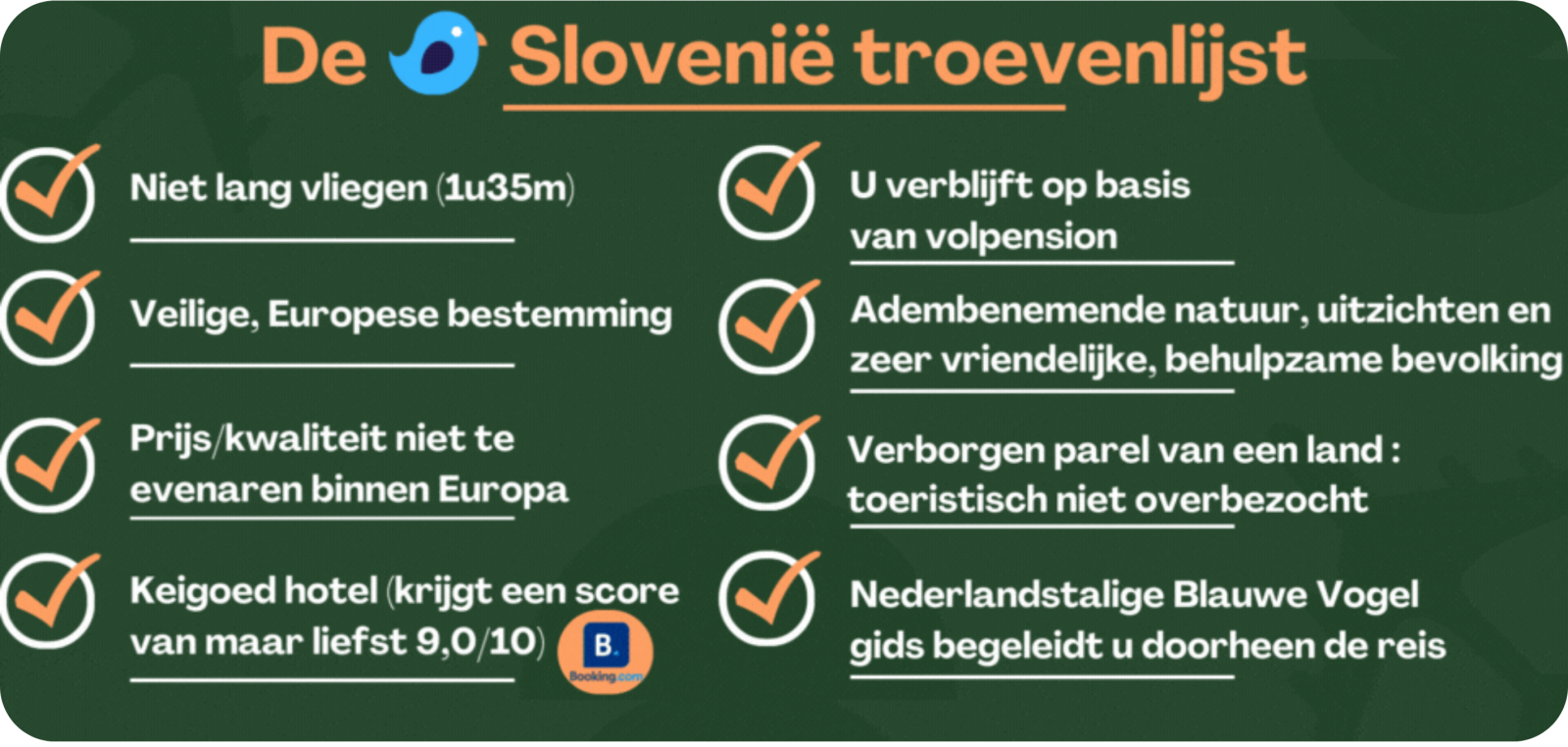 De Slovenië troevenlijst

Niet lang vliegen (1u35m)

Veilige, Europese bestemming

Prijs/kwaliteit niet te evenaren binnen Europa

Keigoed hotel (krijgt een score van maar liefst 9,0/10)

B.
Booking.com

U verblijft op basis van volpension

Adembenemende natuur, uitzichten en zeer vriendelijke, behulpzame bevolking

Verborgen parel van een land : toeristisch niet overbezocht

Nederlandstalige Blauwe Vogel gids begeleidt u doorheen de reis